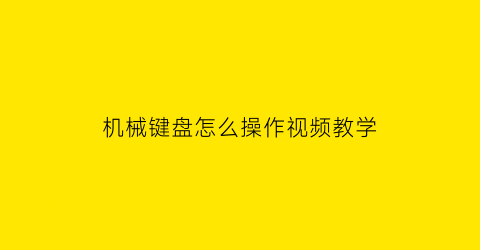 机械键盘怎么操作视频教学